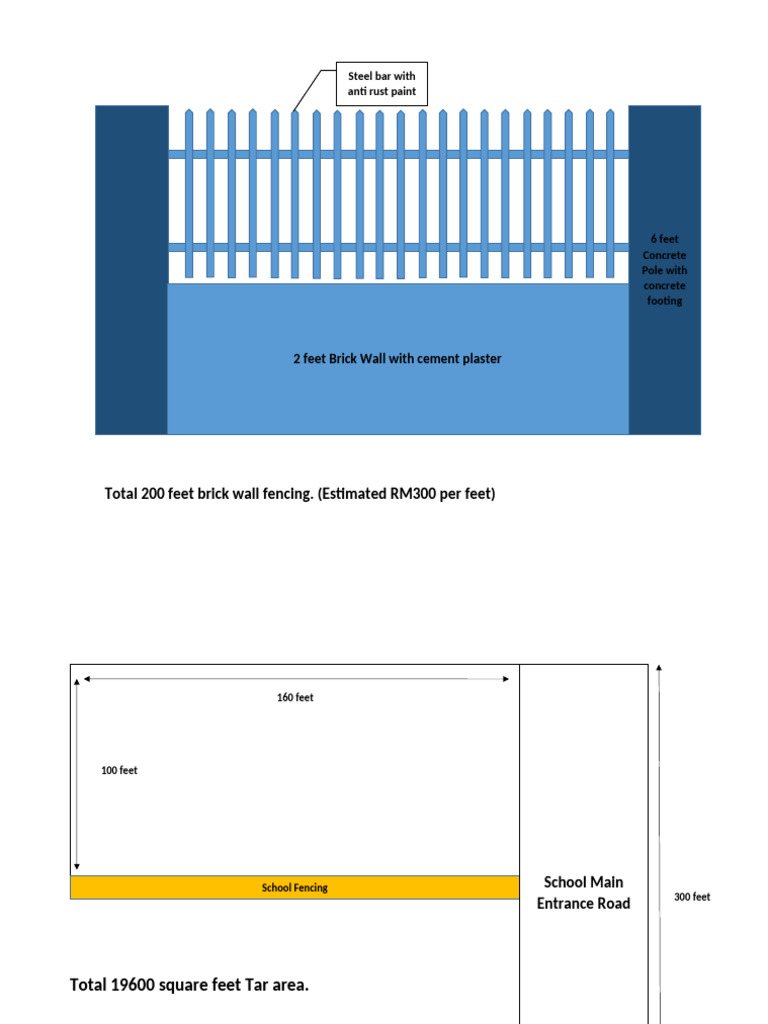 Steel bar with anti rust paint

6 feet Concrete Pole with concrete footing

2 feet Brick Wall with cement plaster

Total 200 feet brick wall fencing. (Estimated RM300 per feet)

160 feet

100 feet

School Fencing

School Main Entrance Road

300 feet

Total 19600 square feet Tar area.